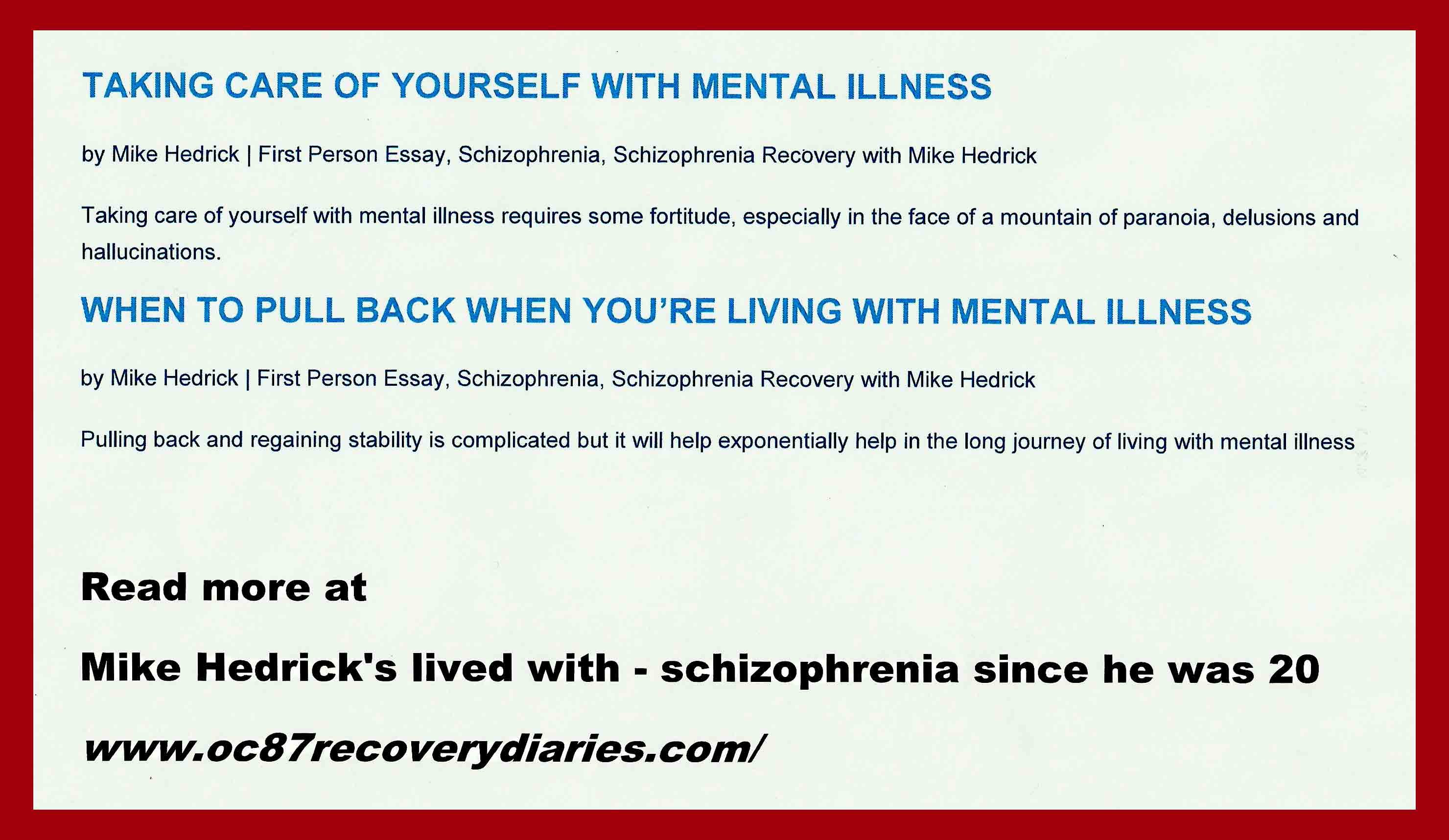 TAKING CARE OF YOURSELF WITH MENTAL ILLNESS

by Mike Hedrick | First Person Essay, Schizophrenia, Schizophrenia Recovery with Mike Hedrick

Taking care of yourself with mental illness requires some fortitude, especially in the face of a mountain of paranoia, delusions and hallucinations.

WHEN TO PULL BACK WHEN YOU'RE LIVING WITH MENTAL ILLNESS

by Mike Hedrick | First Person Essay, Schizophrenia, Schizophrenia Recovery with Mike Hedrick

Pulling back and regaining stability is complicated but it will help exponentially help in the long journey of living with mental illness

Read more at

Mike Hedrick's lived with - schizophrenia since he was 20

www.oc87recoverydiaries.com/